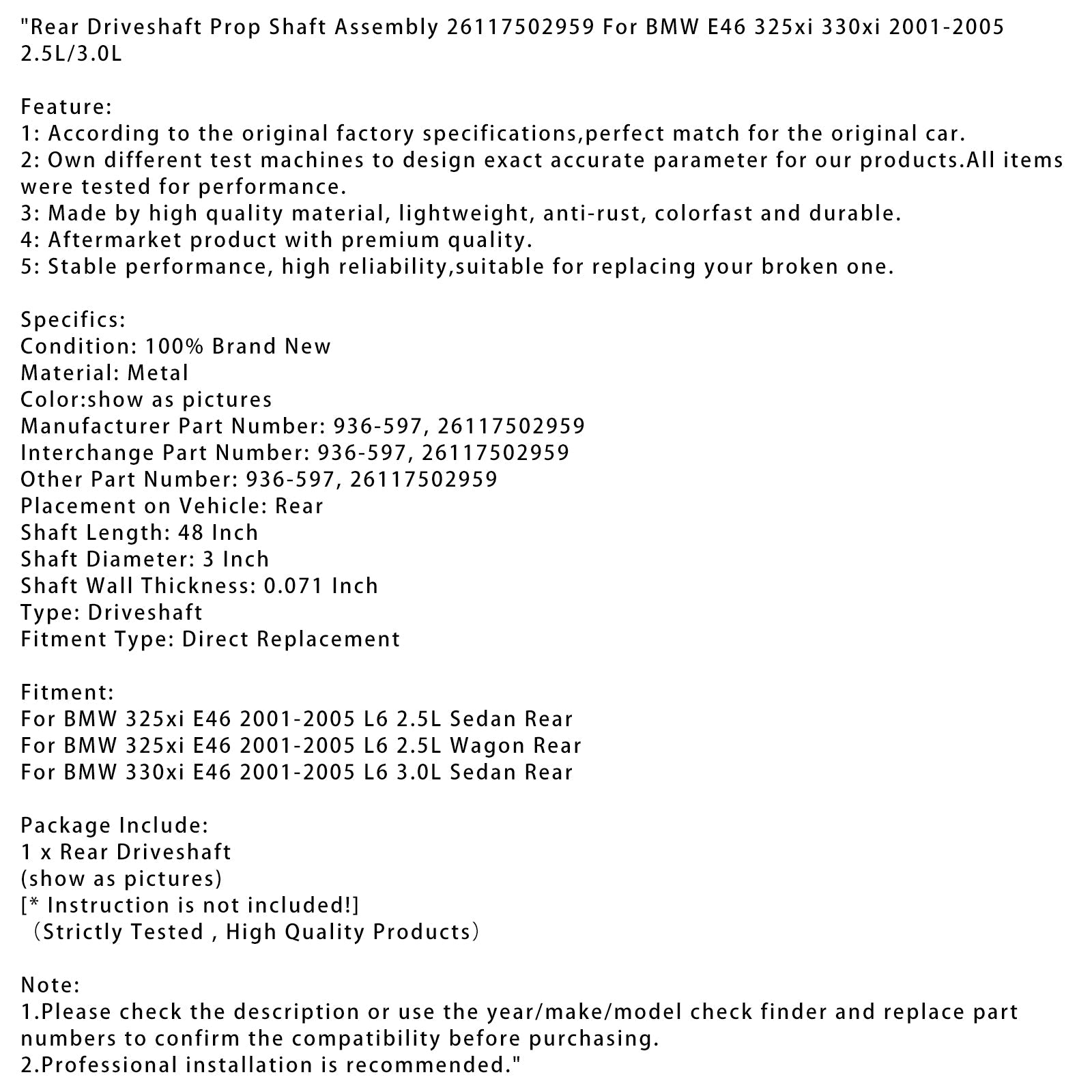 "Rear Driveshaft Prop Shaft Assembly 26117502959 For BMW E46 325xi 330xi 2001-2005 2.5L/3.0L

Feature:
1: According to the original factory specifications,perfect match for the original car.
2: Own different test machines to design exact accurate parameter for our products.All items were tested for performance.
3: Made by high quality material, lightweight, anti-rust, colorfast and durable.
4: Aftermarket product with premium quality.
5: Stable performance, high reliability,suitable for replacing your broken one.

Specifics:
Condition: 100% Brand New
Material: Metal
Color:show as pictures
Manufacturer Part Number: 936-597, 26117502959
Interchange Part Number: 936-597, 26117502959
Other Part Number: 936-597, 26117502959
Placement on Vehicle: Rear
Shaft Length: 48 Inch
Shaft Diameter: 3 Inch
Shaft Wall Thickness: 0.071 Inch
Type: Driveshaft
Fitment Type: Direct Replacement

Fitment:
For BMW 325xi E46 2001-2005 L6 2.5L Sedan Rear
For BMW 325xi E46 2001-2005 L6 2.5L Wagon Rear
For BMW 330xi E46 2001-2005 L6 3.0L Sedan Rear

Package Include:
1 x Rear Driveshaft
(show as pictures)
[* Instruction is not included!]
（Strictly Tested , High Quality Products）

Note:
1.Please check the description or use the year/make/model check finder and replace part numbers to confirm the compatibility before purchasing.
2.Professional installation is recommended."